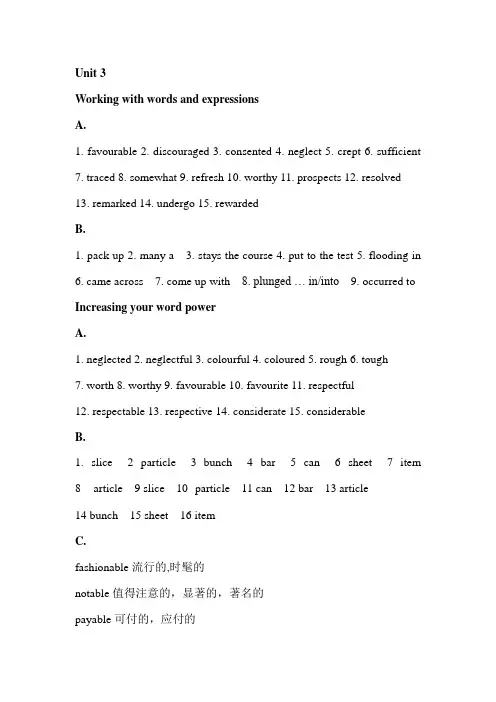 Unit 3

Working with words and expressions

A.

1. favourable 2. discouraged 3. consented 4. neglect 5. crept 6. sufficient 7. traced 8. somewhat 9. refresh 10. worthy 11. prospects 12. resolved 13. remarked 14. undergo 15. rewarded

B.

1. pack up 2. many a 3. stays the course 4. put to the test 5. flooding in 6. came across 7. come up with 8. plunged … in/into 9. occurred to

Increasing your word power

A.

1. neglected 2. neglectful 3. colourful 4. coloured 5. rough 6. tough 7. worth 8. worthy 9. favourable 10. favourite 11. respectful 12. respectable 13. respective 14. considerate 15. considerable

B.

1. slice 2 particle 3 bunch 4 bar 5 can 6 sheet 7 item 8 article 9 slice 10 particle 11 can 12 bar 13 article 14 bunch 15 sheet 16 item

C.

fashionable 流行的,时髦的

notable 值得注意的，显著的，著名的

payable 可付的，应付的